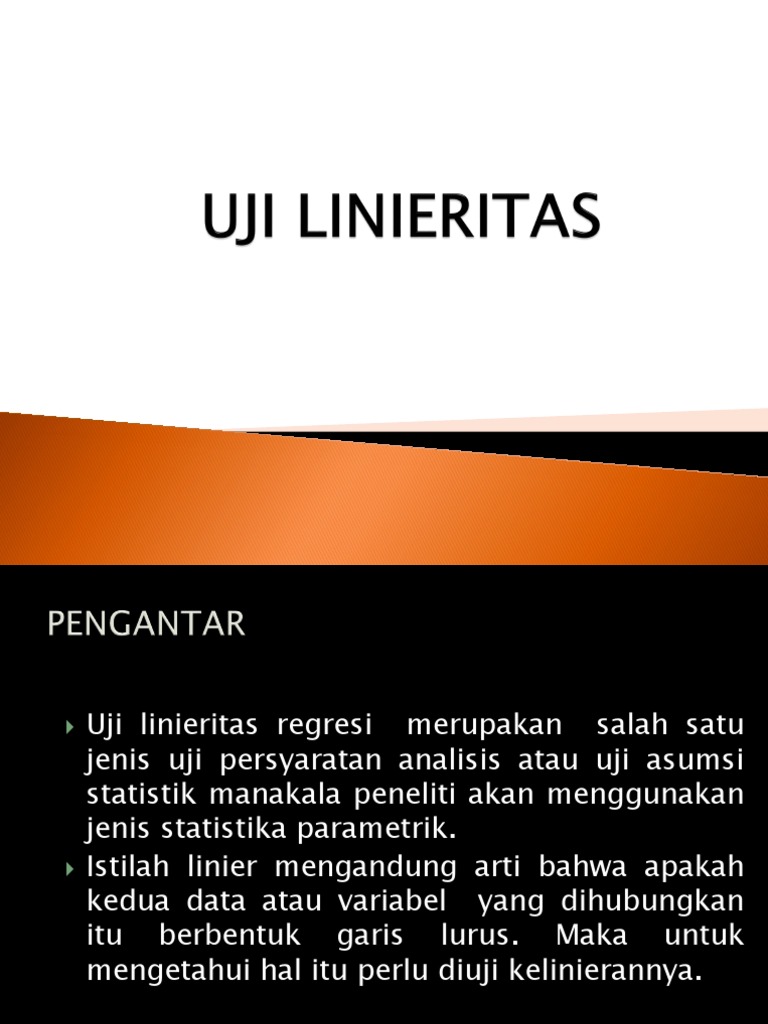 UJI LINIERITAS

PENGANTAR

Uji linieritas regresi merupakan salah satu jenis uji persyaratan analisis atau uji asumsi statistik manakala peneliti akan menggunakan jenis statistika parametrik.

Istilah linier mengandung arti bahwa apakah kedua data atau variabel yang dihubungkan itu berbentuk garis lurus. Maka untuk mengetahui hal itu perlu diuji kelinierannya.